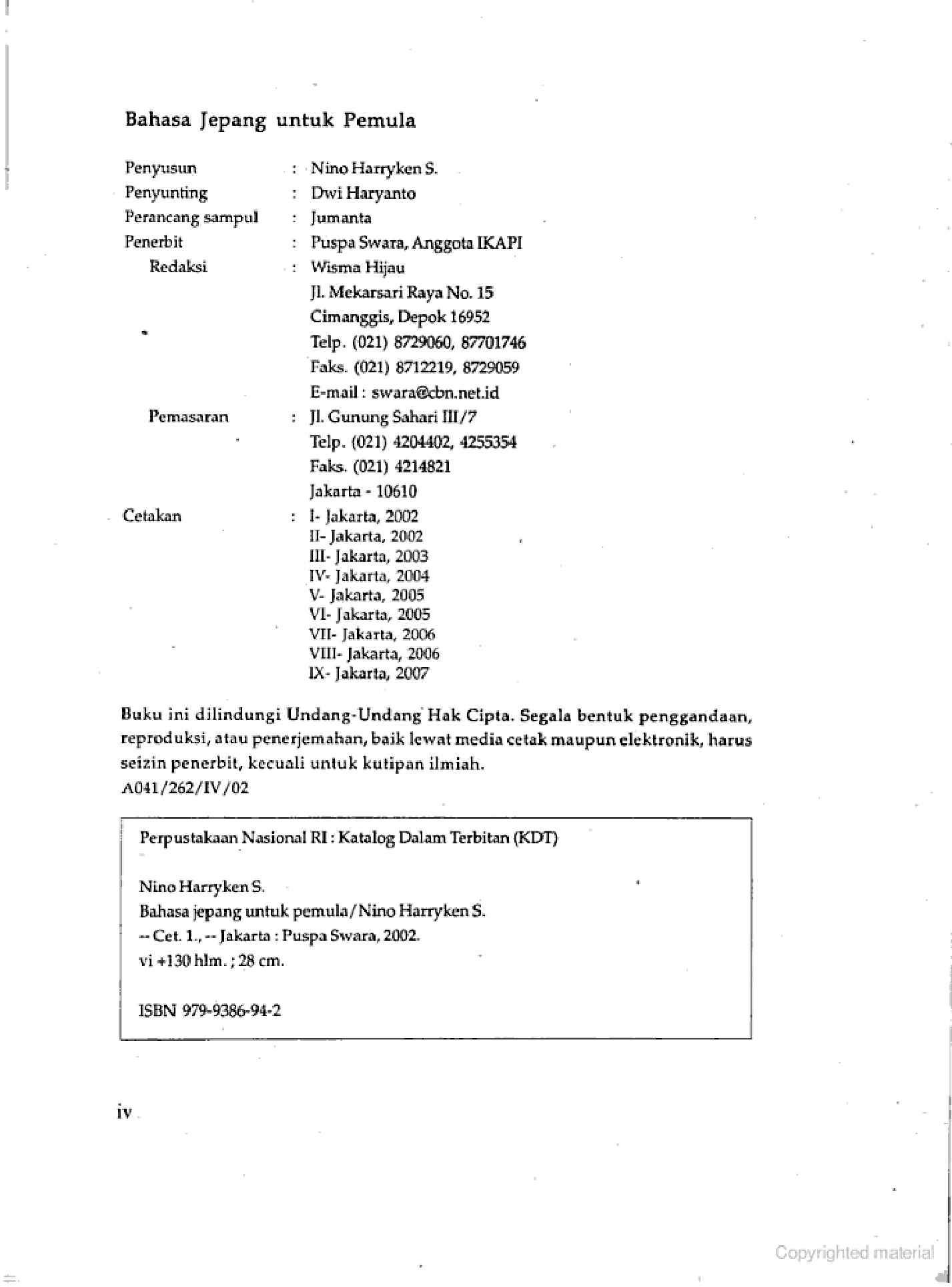 Bahasa Jepang untuk Pemula

Penyusun : Nino Harryken S.
Penyunting : Dwi Haryanto
Perancang sampul : Jumanta
Penerbit : Puspa Swara, Anggota IKAPI
Redaksi : Wisma Hijau
Jl. Mekarsari Raya No. 15
Cimanggis, Depok 16952
Telp. (021) 8729060, 87701746
Faks. (021) 8712219, 8729059
E-mail : swara@cbn.net.id
Pemasaran : Jl. Gunung Sahari III/7
Telp. (021) 4204402, 4255354
Faks. (021) 4214821
Jakarta - 10610
Cetakan : I- Jakarta, 2002
II- Jakarta, 2002
III- Jakarta, 2003
IV- Jakarta, 2004
V- Jakarta, 2005
VI- Jakarta, 2005
VII- Jakarta, 2006
VIII- Jakarta, 2006
IX- Jakarta, 2007

Buku ini dilindungi Undang-Undang Hak Cipta. Segala bentuk penggandaan, reproduksi, atau penerjemahan, baik lewat media cetak maupun elektronik, harus seizin penerbit, kecuali untuk kutipan ilmiah.
A041/262/IV/02

Perpustakaan Nasional RI : Katalog Dalam Terbitan (KDT)

Nino Harryken S.
Bahasa jepang untuk pemula/Nino Harryken S.
-- Cet. 1., -- Jakarta : Puspa Swara, 2002.
vi +130 hlm. ; 28 cm.

ISBN 979-9386-94-2

iv

Copyrighted material